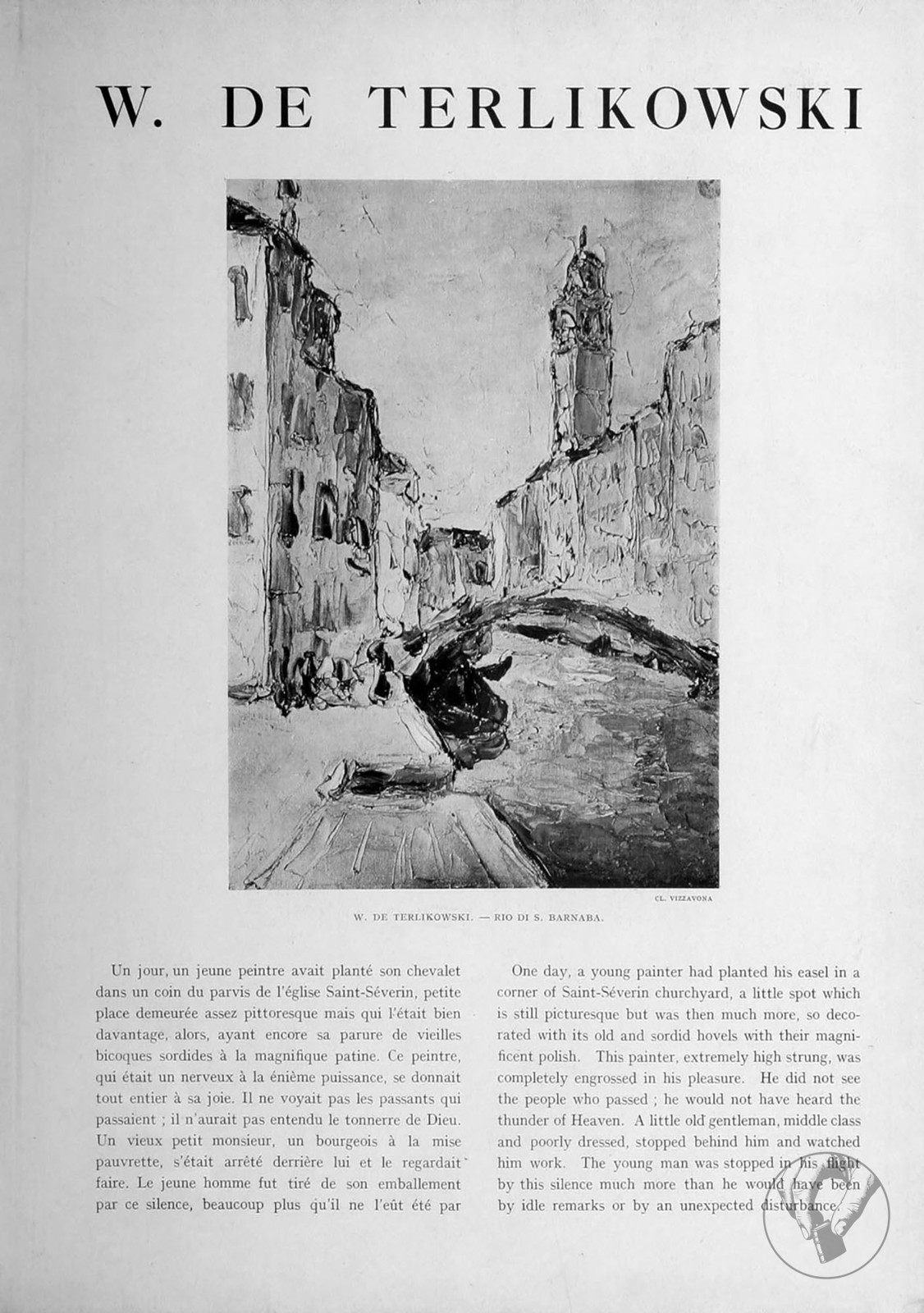 W. DE TERLIKOWSKI

CL. VIZZAVONA

W. DE TERLIKOWSKI. — RIO DI S. BARNABA.

Un jour, un jeune peintre avait planté son chevalet dans un coin du parvis de l'église Saint-Séverin, petite place demeurée assez pittoresque mais qui l'était bien davantage, alors, ayant encore sa parure de vieilles bicoques sordides à la magnifique patine. Ce peintre, qui était un nerveux à la énième puissance, se donnait tout entier à sa joie. Il ne voyait pas les passants qui passaient ; il n'aurait pas entendu le tonnerre de Dieu. Un vieux petit monsieur, un bourgeois à la mise pauvrette, s'était arrêté derrière lui et le regardait faire. Le jeune homme fut tiré de son emballement par ce silence, beaucoup plus qu'il ne l'eût été par

One day, a young painter had planted his easel in a corner of Saint-Séverin churchyard, a little spot which is still picturesque but was then much more, so decorated with its old and sordid hovels with their magnificent polish. This painter, extremely high strung, was completely engrossed in his pleasure. He did not see the people who passed ; he would not have heard the thunder of Heaven. A little old gentleman, middle class and poorly dressed, stopped behind him and watched him work. The young man was stopped in his flight by this silence much more than he would have been by idle remarks or by an unexpected disturbance.